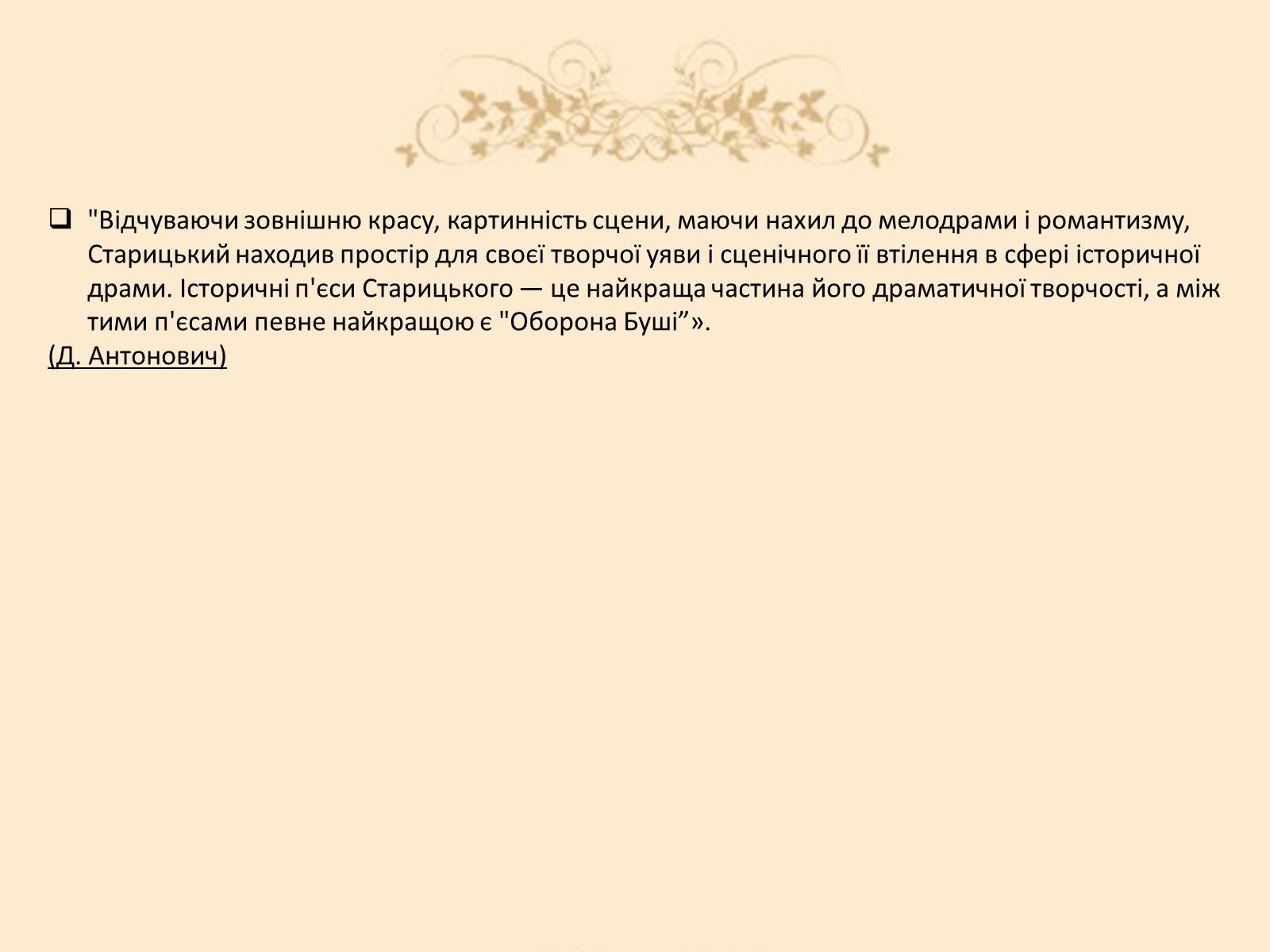 "Відчуваючи зовнішню красу, картинність сцени, маючи нахил до мелодрами і романтизму, Старицький находив простір для своєї творчої уяви і сценічного її втілення в сфері історичної драми. Історичні п'єси Старицького — це найкраща частина його драматичної творчості, а між тими п'єсами певне найкращою є "Оборона Буші”».

(Д. Антонович)